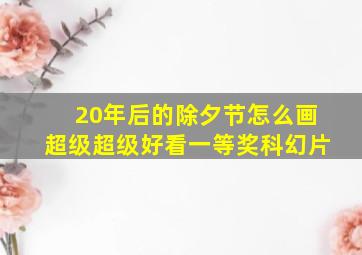 20年后的除夕节怎么画
超级超级好看一等奖科幻片